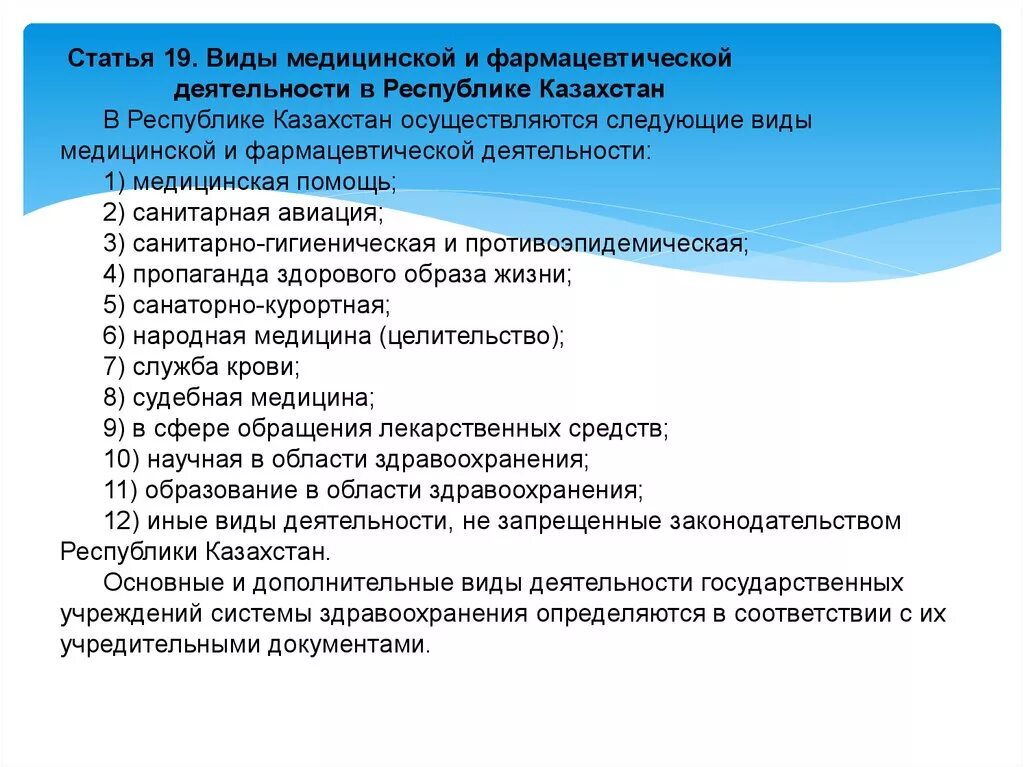 Статья 19. Виды медицинской и фармацевтической деятельности в Республике Казахстан

В Республике Казахстан осуществляются следующие виды медицинской и фармацевтической деятельности:

1) медицинская помощь;

2) санитарная авиация;

3) санитарно-гигиеническая и противоэпидемическая;

4) пропаганда здорового образа жизни;

5) санаторно-курортная;

6) народная медицина (целительство);

7) служба крови;

8) судебная медицина;

9) в сфере обращения лекарственных средств;

10) научная в области здравоохранения;

11) образование в области здравоохранения;

12) иные виды деятельности, не запрещенные законодательством Республики Казахстан.

Основные и дополнительные виды деятельности государственных учреждений системы здравоохранения определяются в соответствии с их учредительными документами.